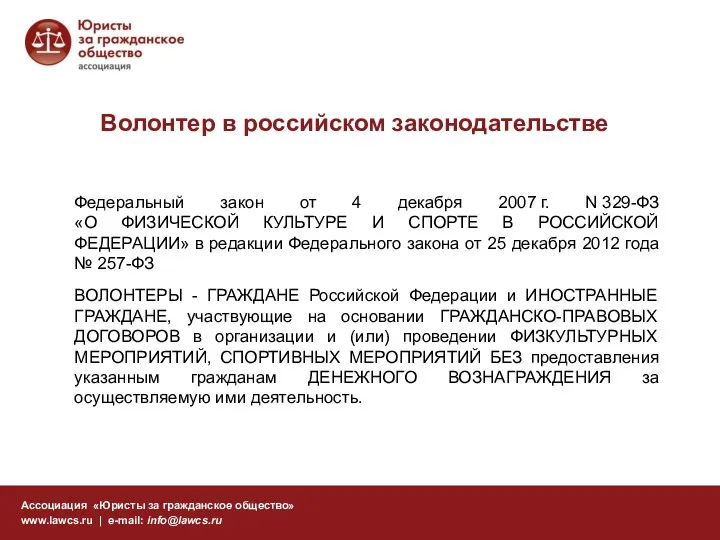 Юристы за гражданское общество
ассоциация

Волонтер в российском законодательстве

Федеральный закон от 4 декабря 2007 г. N 329-ФЗ «О ФИЗИЧЕСКОЙ КУЛЬТУРЕ И СПОРТЕ В РОССИЙСКОЙ ФЕДЕРАЦИИ» в редакции Федерального закона от 25 декабря 2012 года № 257-ФЗ

ВОЛОНТЕРЫ - ГРАЖДАНЕ Российской Федерации и ИНОСТРАННЫЕ ГРАЖДАНЕ, участвующие на основании ГРАЖДАНСКО-ПРАВОВЫХ ДОГОВОРОВ в организации и (или) проведении ФИЗКУЛЬТУРНЫХ МЕРОПРИЯТИЙ, СПОРТИВНЫХ МЕРОПРИЯТИЙ БЕЗ предоставления указанным гражданам ДЕНЕЖНОГО ВОЗНАГРАЖДЕНИЯ за осуществляемую ими деятельность.

Ассоциация «Юристы за гражданское общество»
www.lawcs.ru | e-mail: info@lawcs.ru